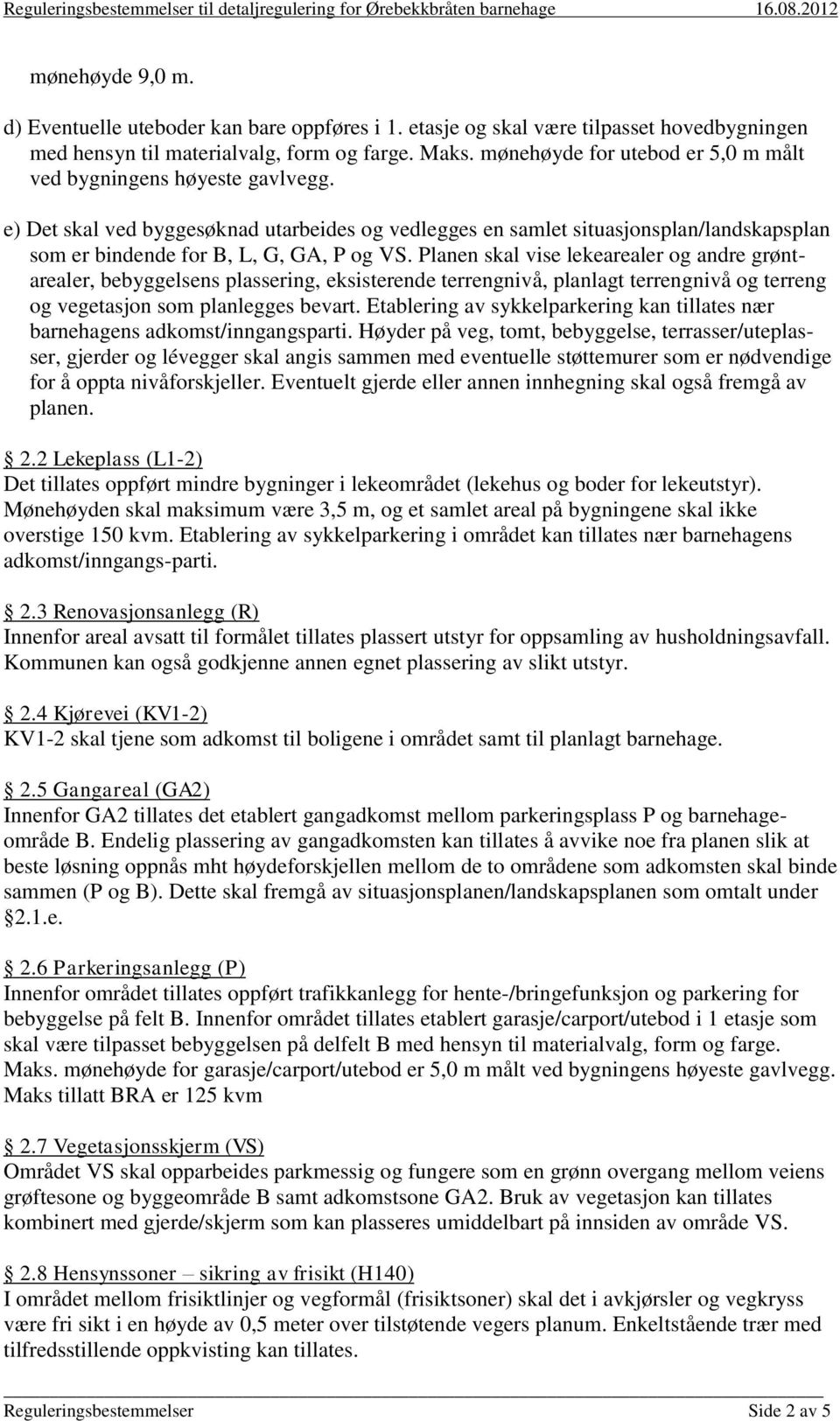 Reguleringsbestemmelser til detaljregulering for Ørebekkbråten barnehage 16.08.2012

mønehøyde 9,0 m.

d) Eventuelle uteboder kan bare oppføres i 1. etasje og skal være tilpasset hovedbygningen med hensyn til materialvalg, form og farge. Maks. mønehøyde for utebod er 5,0 m målt ved bygningens høyeste gavlvegg.

e) Det skal ved byggesøknad utarbeides og vedlegges en samlet situasjonsplan/landskapsplan som er bindende for B, L, G, GA, P og VS. Planen skal vise lekearealer og andre grøntarealer, bebyggelsens plassering, eksisterende terrengnivå, planlagt terrengnivå og terreng og vegetasjon som planlegges bevart. Etablering av sykkelparkering kan tillates nær barnehagens adkomst/inngangsparti. Høyder på veg, tomt, bebyggelse, terrasser/uteplasser, gjerder og lévegger skal angis sammen med eventuelle støttemurer som er nødvendige for å oppta nivåforskjeller. Eventuelt gjerde eller annen innhegning skal også fremgå av planen.

2.2 Lekeplass (L1-2)
Det tillates oppført mindre bygninger i lekeområdet (lekehus og boder for lekeutstyr). Mønehøyden skal maksimum være 3,5 m, og et samlet areal på bygningene skal ikke overstige 150 kvm. Etablering av sykkelparkering i området kan tillates nær barnehagens adkomst/inngangs-parti.

2.3 Renovasjonsanlegg (R)
Innenfor areal avsatt til formålet tillates plassert utstyr for oppsamling av husholdningsavfall. Kommunen kan også godkjenne annen egnet plassering av slikt utstyr.

2.4 Kjørevei (KV1-2)
KV1-2 skal tjene som adkomst til boligene i området samt til planlagt barnehage.

2.5 Gangareal (GA2)
Innenfor GA2 tillates det etablert gangadkomst mellom parkeringsplass P og barnehageområde B. Endelig plassering av gangadkomsten kan tillates å avvike noe fra planen slik at beste løsning oppnås mht høydeforskjellen mellom de to områdene som adkomsten skal binde sammen (P og B). Dette skal fremgå av situasjonsplanen/landskapsplanen som omtalt under 2.1.e.

2.6 Parkeringsanlegg (P)
Innenfor området tillates oppført trafikkanlegg for hente-/bringefunksjon og parkering for bebyggelse på felt B. Innenfor området tillates etablert garasje/carport/utebod i 1 etasje som skal være tilpasset bebyggelsen på delfelt B med hensyn til materialvalg, form og farge. Maks. mønehøyde for garasje/carport/utebod er 5,0 m målt ved bygningens høyeste gavlvegg. Maks tillatt BRA er 125 kvm

2.7 Vegetasjonsskjerm (VS)
Området VS skal opparbeides parkmessig og fungere som en grønn overgang mellom veiens grøftesone og byggeområde B samt adkomstsone GA2. Bruk av vegetasjon kan tillates kombinert med gjerde/skjerm som kan plasseres umiddelbart på innsiden av område VS.

2.8 Hensynssoner – sikring av frisikt (H140)
I området mellom frisiktlinjer og vegformål (frisiktsoner) skal det i avkjørsler og vegkryss være fri sikt i en høyde av 0,5 meter over tilstøtende vegers planum. Enkeltstående trær med tilfredsstillende oppkvisting kan tillates.

Reguleringsbestemmelser Side 2 av 5